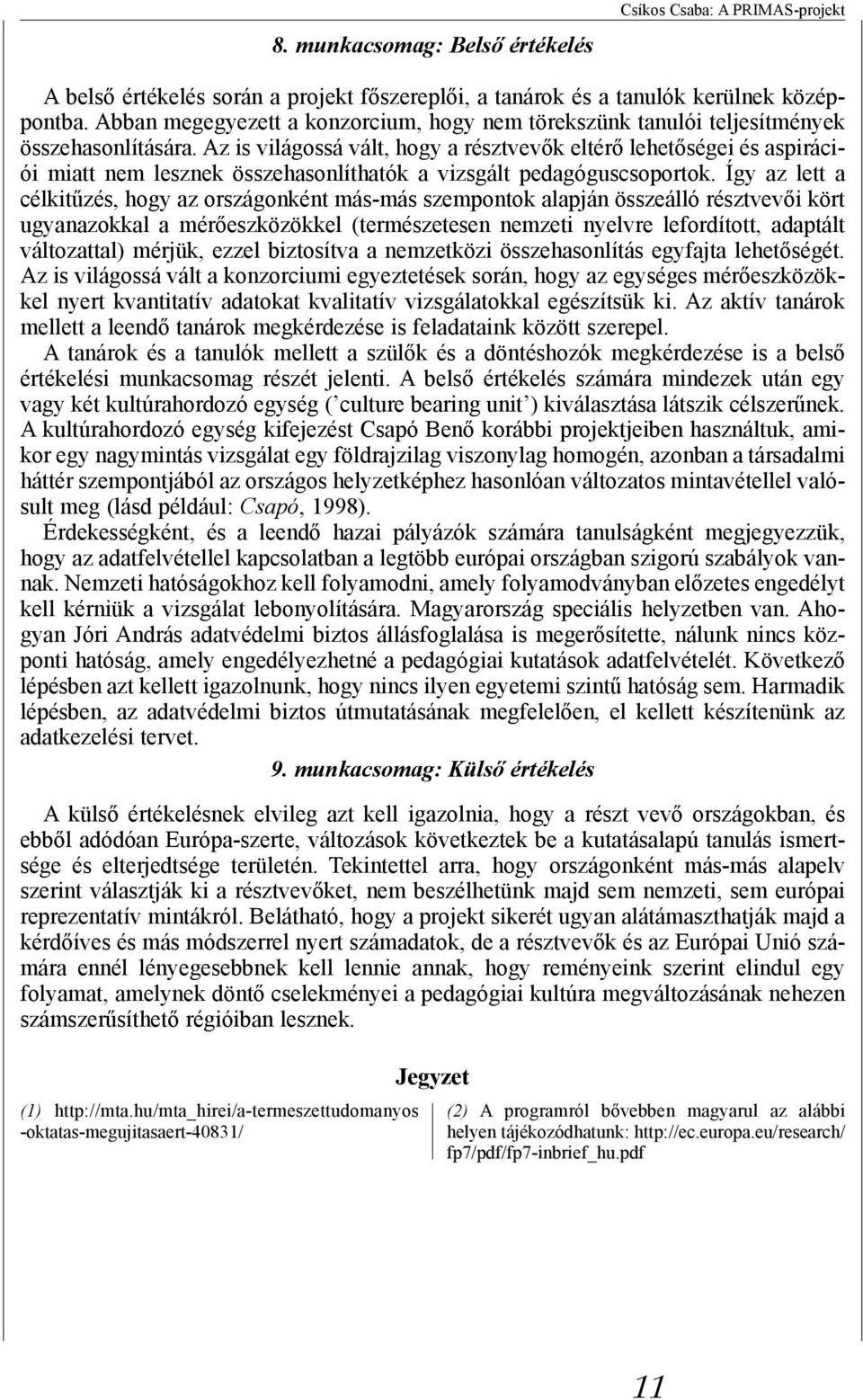 Csíkos Csaba: A PRIMAS-projekt

8. munkacsomag: Belső értékelés

A belső értékelés során a projekt főszereplői, a tanárok és a tanulók kerülnek középpontba. Abban megegyezett a konzorcium, hogy nem törekszünk tanulói teljesítmények összehasonlítására. Az is világossá vált, hogy a résztvevők eltérő lehetőségei és aspirációi miatt nem lesznek összehasonlíthatók a vizsgált pedagóguscsoportok. Így az lett a célkitűzés, hogy az országonként más-más szempontok alapján összeálló résztvevői kört ugyanazokkal a mérőeszközökkel (természetesen nemzeti nyelvre lefordított, adaptált változattal) mérjük, ezzel biztosítva a nemzetközi összehasonlítás egyfajta lehetőségét. Az is világossá vált a konzorciumi egyeztetések során, hogy az egységes mérőeszközökkel nyert kvantitatív adatokat kvalitatív vizsgálatokkal egészítsük ki. Az aktív tanárok mellett a leendő tanárok megkérdezése is feladataink között szerepel.

A tanárok és a tanulók mellett a szülők és a döntéshozók megkérdezése is a belső értékelési munkacsomag részét jelenti. A belső értékelés számára mindezek után egy vagy két kultúrahordozó egység (’culture bearing unit’) kiválasztása látszik célszerűnek. A kultúrahordozó egység kifejezést Csapó Benő korábbi projektjeiben használtuk, amikor egy nagymintás vizsgálat egy földrajzilag viszonylag homogén, azonban a társadalmi háttér szempontjából az országos helyzetképhez hasonlóan változatos mintavétellel valósult meg (lásd például: Csapó, 1998).

Érdekességként, és a leendő hazai pályázók számára tanulságként megjegyezzük, hogy az adatfelvétellel kapcsolatban a legtöbb európai országban szigorú szabályok vannak. Nemzeti hatóságokhoz kell folyamodni, amely folyamodványban előzetes engedélyt kell kérniük a vizsgálat lebonyolítására. Magyarország speciális helyzetben van. Ahogyan Jóri András adatvédelmi biztos állásfoglalása is megerősítette, nálunk nincs központi hatóság, amely engedélyezhetné a pedagógiai kutatások adatfelvételét. Következő lépésben azt kellett igazolnunk, hogy nincs ilyen egyetemi szintű hatóság sem. Harmadik lépésben, az adatvédelmi biztos útmutatásának megfelelően, el kellett készítenünk az adatkezelési tervet.

9. munkacsomag: Külső értékelés

A külső értékelésnek elvileg azt kell igazolnia, hogy a részt vevő országokban, és ebből adódóan Európa-szerte, változások következtek be a kutatásalapú tanulás ismertsége és elterjedtsége területén. Tekintettel arra, hogy országonként más-más alapelv szerint választják ki a résztvevőket, nem beszélhetünk majd sem nemzeti, sem európai reprezentatív mintákról. Belátható, hogy a projekt sikerét ugyan alátámaszthatják majd a kérdőíves és más módszerrel nyert számadatok, de a résztvevők és az Európai Unió számára ennél lényegesebbnek kell lennie annak, hogy reményeink szerint elindul egy folyamat, amelynek döntő cselekményei a pedagógiai kultúra megváltozásának nehezen számszerűsíthető régióiban lesznek.

Jegyzet

(1) http://mta.hu/mta_hirei/a-termeszettudomanyos-oktatas-megujitasaert-40831/

(2) A programról bővebben magyarul az alábbi helyen tájékozódhatunk: http://ec.europa.eu/research/fp7/pdf/fp7-inbrief_hu.pdf

11